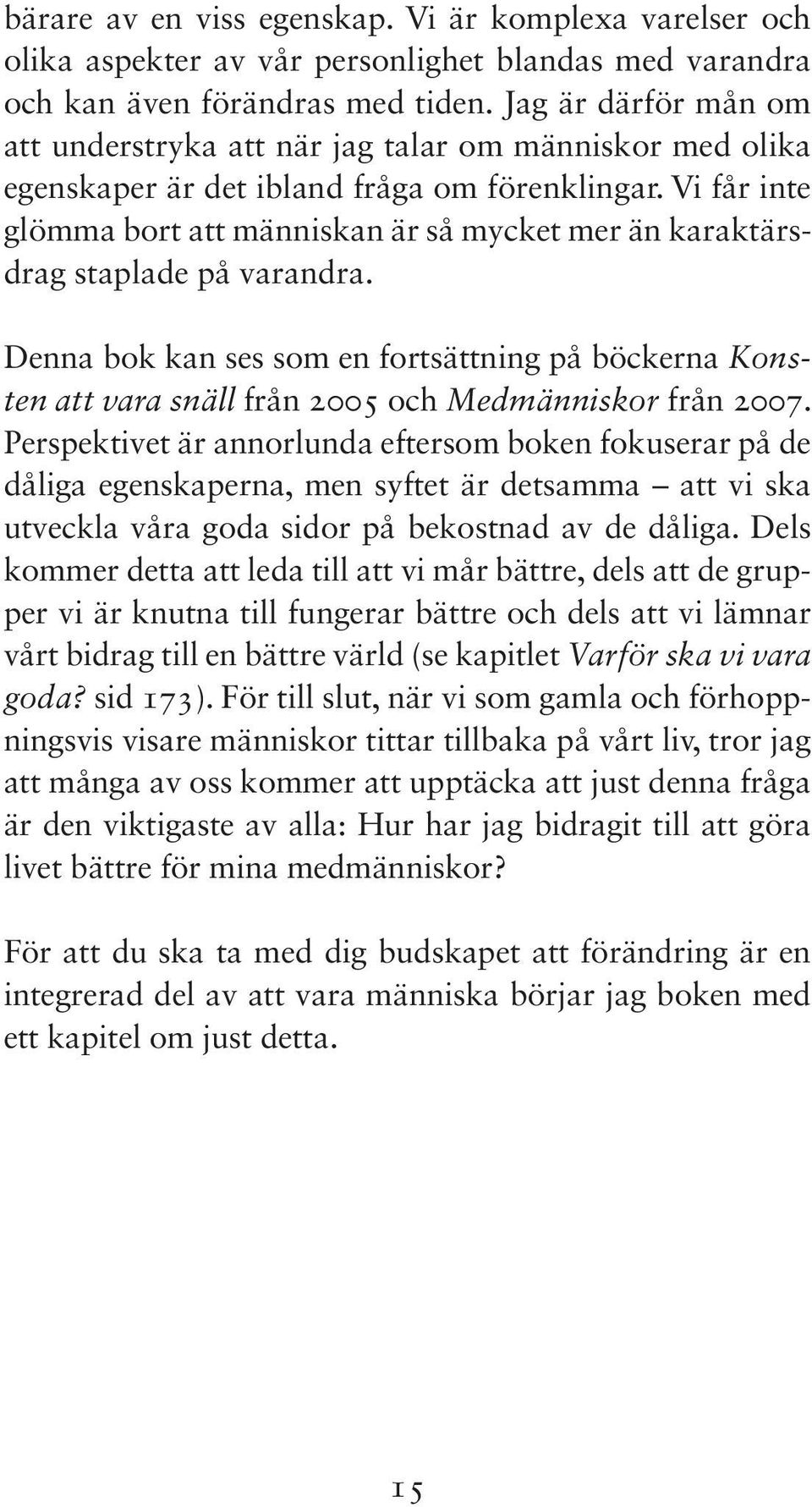 bärare av en viss egenskap. Vi är komplexa varelser och olika aspekter av vår personlighet blandas med varandra och kan även förändras med tiden. Jag är därför mån om att understryka att när jag talar om människor med olika egenskaper är det ibland fråga om förenklingar. Vi får inte glömma bort att människan är så mycket mer än karaktärsdrag staplade på varandra.

Denna bok kan ses som en fortsättning på böckerna Konsten att vara snäll från 2005 och Medmänniskor från 2007. Perspektivet är annorlunda eftersom boken fokuserar på de dåliga egenskaperna, men syftet är detsamma – att vi ska utveckla våra goda sidor på bekostnad av de dåliga. Dels kommer detta att leda till att vi mår bättre, dels att de grupper vi är knutna till fungerar bättre och dels att vi lämnar vårt bidrag till en bättre värld (se kapitlet Varför ska vi vara goda? sid 173). För till slut, när vi som gamla och förhoppningsvis visare människor tittar tillbaka på vårt liv, tror jag att många av oss kommer att upptäcka att just denna fråga är den viktigaste av alla: Hur har jag bidragit till att göra livet bättre för mina medmänniskor?

För att du ska ta med dig budskapet att förändring är en integrerad del av att vara människa börjar jag boken med ett kapitel om just detta.

15